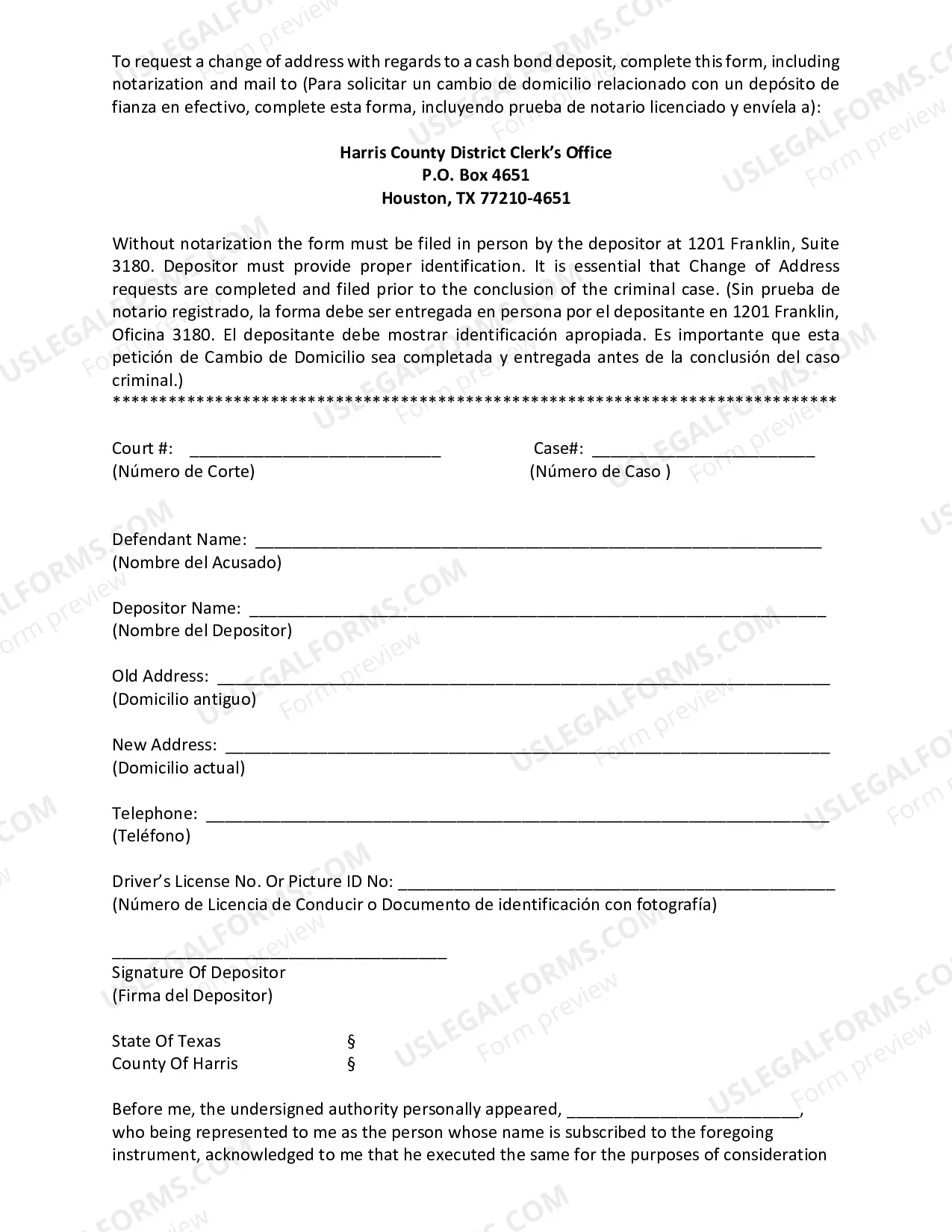 To request a change of address with regards to a cash bond deposit, complete this form, including notarization and mail to (Para solicitar un cambio de domicilio relacionado con un depósito de fianza en efectivo, complete esta forma, incluyendo prueba de notario licenciado y envíela a):

Harris County District Clerk's Office
P.O. Box 4651
Houston, TX 77210-4651

Without notarization the form must be filed in person by the depositor at 1201 Franklin, Suite 3180. Depositor must provide proper identification. It is essential that Change of Address requests are completed and filed prior to the conclusion of the criminal case. (Sin prueba de notario registrado, la forma debe ser entregada en persona por el depositante en 1201 Franklin, Oficina 3180. El depositante debe mostrar identificación apropiada. Es importante que esta petición de Cambio de Domicilio sea completada y entregada antes de la conclusión del caso criminal.)
******************************************************************************

Court #: ____
(Número de Corte)

Case#: ____
(Número de Caso )

Defendant Name: ____
(Nombre del Acusado)

Depositor Name: ____
(Nombre del Depositor)

Old Address: ____
(Domicilio antiguo)

New Address: ____
(Domicilio actual)

Telephone: ____
(Teléfono)

Driver's License No. Or Picture ID No: ____
(Número de Licencia de Conducir o Documento de identificación con fotografía)

____
Signature Of Depositor
(Firma del Depositor)

State Of Texas §
County Of Harris §

Before me, the undersigned authority personally appeared, ____, who being represented to me as the person whose name is subscribed to the foregoing instrument, acknowledged to me that he executed the same for the purposes of consideration

USLEGALFORMS.COM Form preview